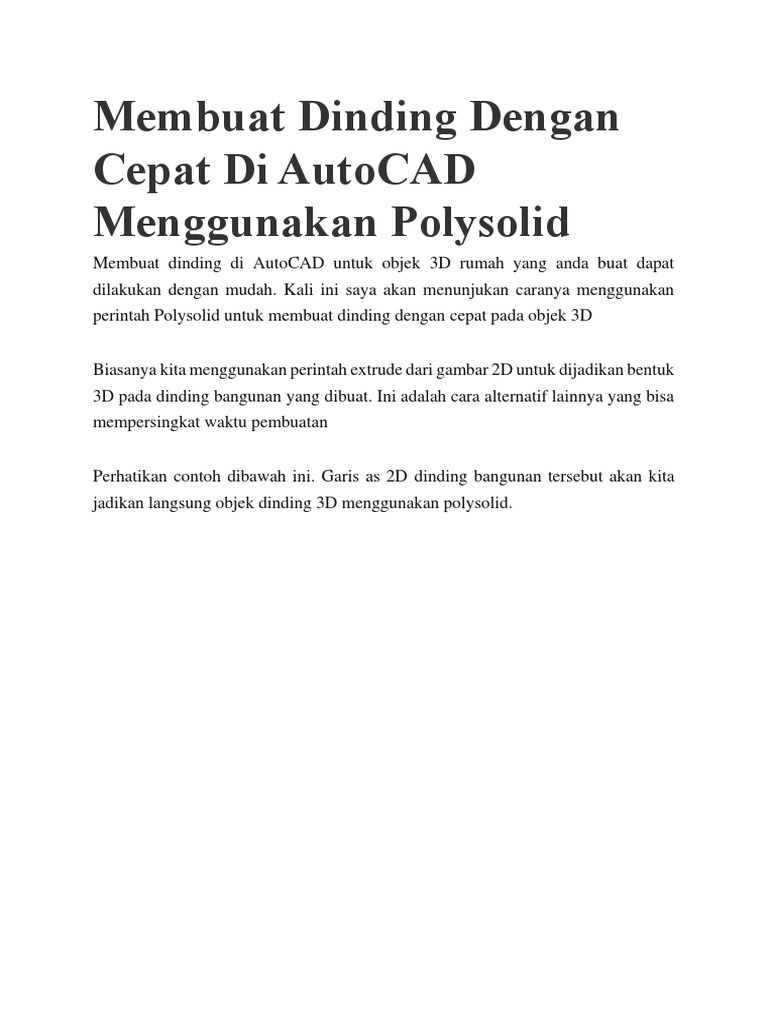 Membuat Dinding Dengan Cepat Di AutoCAD Menggunakan Polysolid

Membuat dinding di AutoCAD untuk objek 3D rumah yang anda buat dapat dilakukan dengan mudah. Kali ini saya akan menunjukan caranya menggunakan perintah Polysolid untuk membuat dinding dengan cepat pada objek 3D

Biasanya kita menggunakan perintah extrude dari gambar 2D untuk dijadikan bentuk 3D pada dinding bangunan yang dibuat. Ini adalah cara alternatif lainnya yang bisa mempersingkat waktu pembuatan

Perhatikan contoh dibawah ini. Garis as 2D dinding bangunan tersebut akan kita jadikan langsung objek dinding 3D menggunakan polysolid.